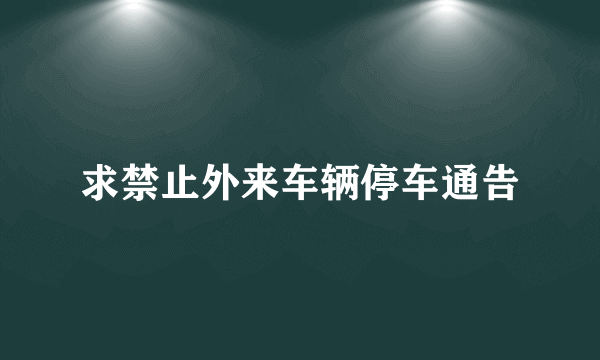 求禁止外来车辆停车通告